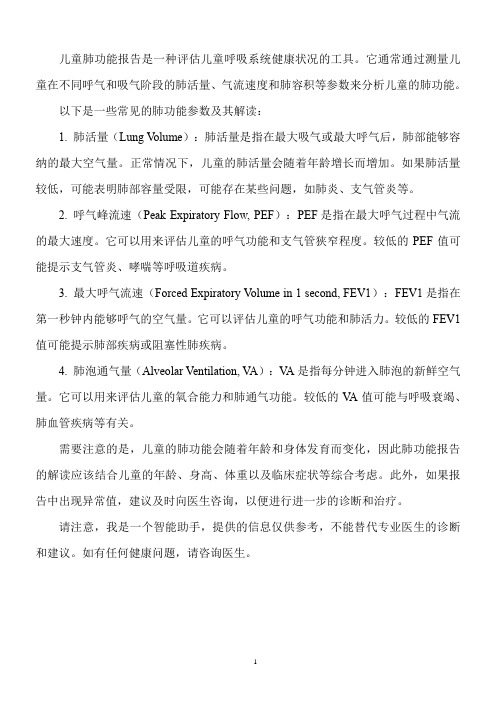 儿童肺功能报告是一种评估儿童呼吸系统健康状况的工具。它通常通过测量儿童在不同呼气和吸气阶段的肺活量、气流速度和肺容积等参数来分析儿童的肺功能。

以下是一些常见的肺功能参数及其解读：

1. 肺活量（Lung Volume）：肺活量是指在最大吸气或最大呼气后，肺部能够容纳的最大空气量。正常情况下，儿童的肺活量会随着年龄增长而增加。如果肺活量较低，可能表明肺部容量受限，可能存在某些问题，如肺炎、支气管炎等。

2. 呼气峰流速（Peak Expiratory Flow, PEF）：PEF 是指在最大呼气过程中气流的最大速度。它可以用来评估儿童的呼气功能和支气管狭窄程度。较低的 PEF 值可能提示支气管炎、哮喘等呼吸道疾病。

3. 最大呼气流速（Forced Expiratory Volume in 1 second, FEV1）：FEV1 是指在第一秒钟内能够呼气的空气量。它可以评估儿童的呼气功能和肺活力。较低的 FEV1 值可能提示肺部疾病或阻塞性肺疾病。

4. 肺泡通气量（Alveolar Ventilation, VA）：VA 是指每分钟进入肺泡的新鲜空气量。它可以用来评估儿童的氧合能力和肺通气功能。较低的 VA 值可能与呼吸衰竭、肺血管疾病等有关。

需要注意的是，儿童的肺功能会随着年龄和身体发育而变化，因此肺功能报告的解读应该结合儿童的年龄、身高、体重以及临床症状等综合考虑。此外，如果报告中出现异常值，建议及时向医生咨询，以便进行进一步的诊断和治疗。

请注意，我是一个智能助手，提供的信息仅供参考，不能替代专业医生的诊断和建议。如有任何健康问题，请咨询医生。

1